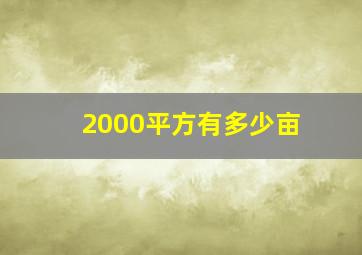 2000平方有多少亩